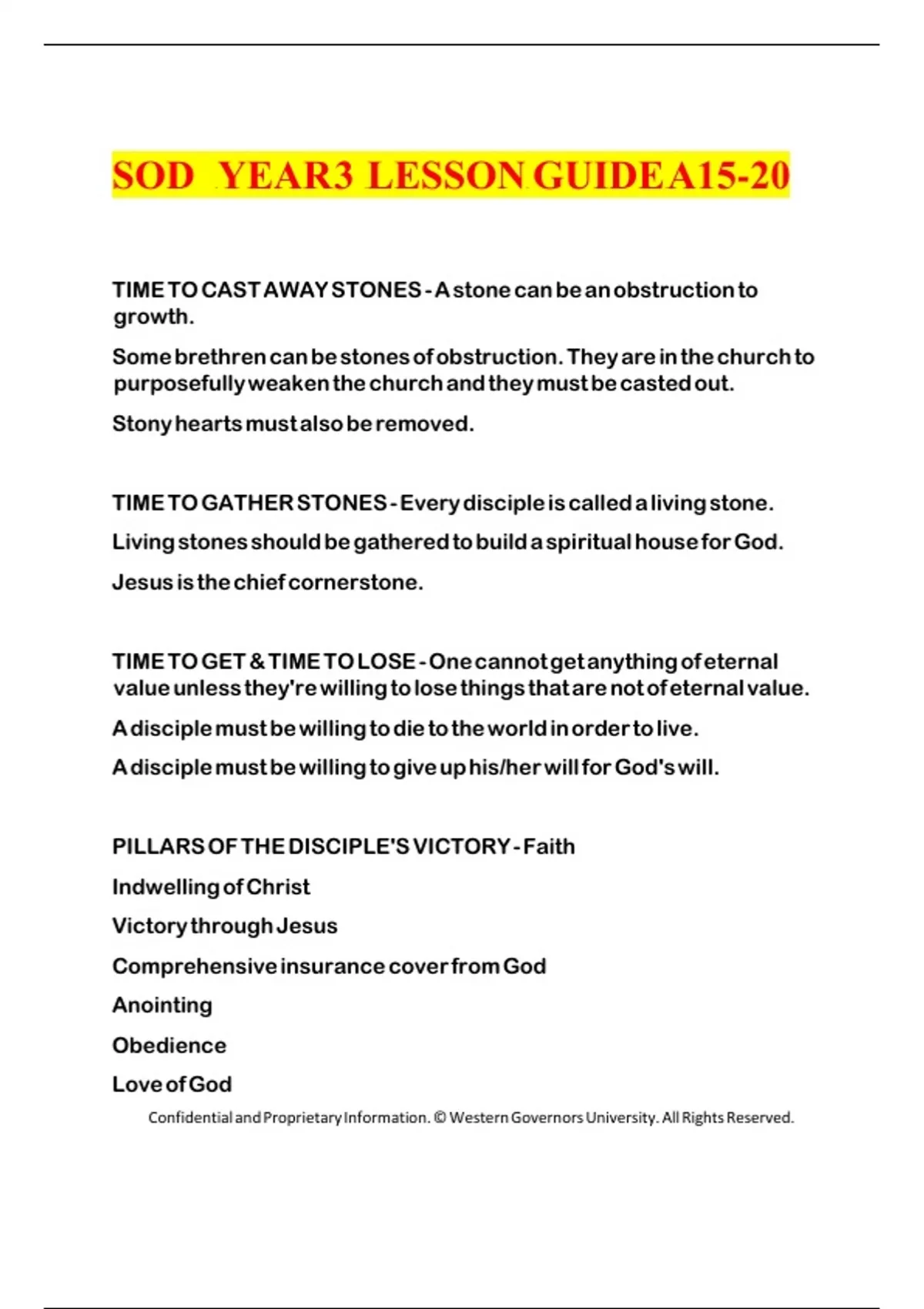 SOD YEAR3 LESSON GUIDE A15-20

TIME TO CAST AWAY STONES - A stone can be an obstruction to growth.

Some brethren can be stones of obstruction. They are in the church to purposefully weaken the church and they must be casted out.

Stony hearts must also be removed.

TIME TO GATHER STONES - Every disciple is called a living stone.

Living stones should be gathered to build a spiritual house for God.

Jesus is the chief cornerstone.

TIME TO GET & TIME TO LOSE - One cannot get anything of eternal value unless they're willing to lose things that are not of eternal value.

A disciple must be willing to die to the world in order to live.

A disciple must be willing to give up his/her will for God's will.

PILLARS OF THE DISCIPLE'S VICTORY - Faith

Indwelling of Christ

Victory through Jesus

Comprehensive insurance cover from God

Anointing

Obedience

Love of God

Confidential and Proprietary Information. © Western Governors University. All Rights Reserved.